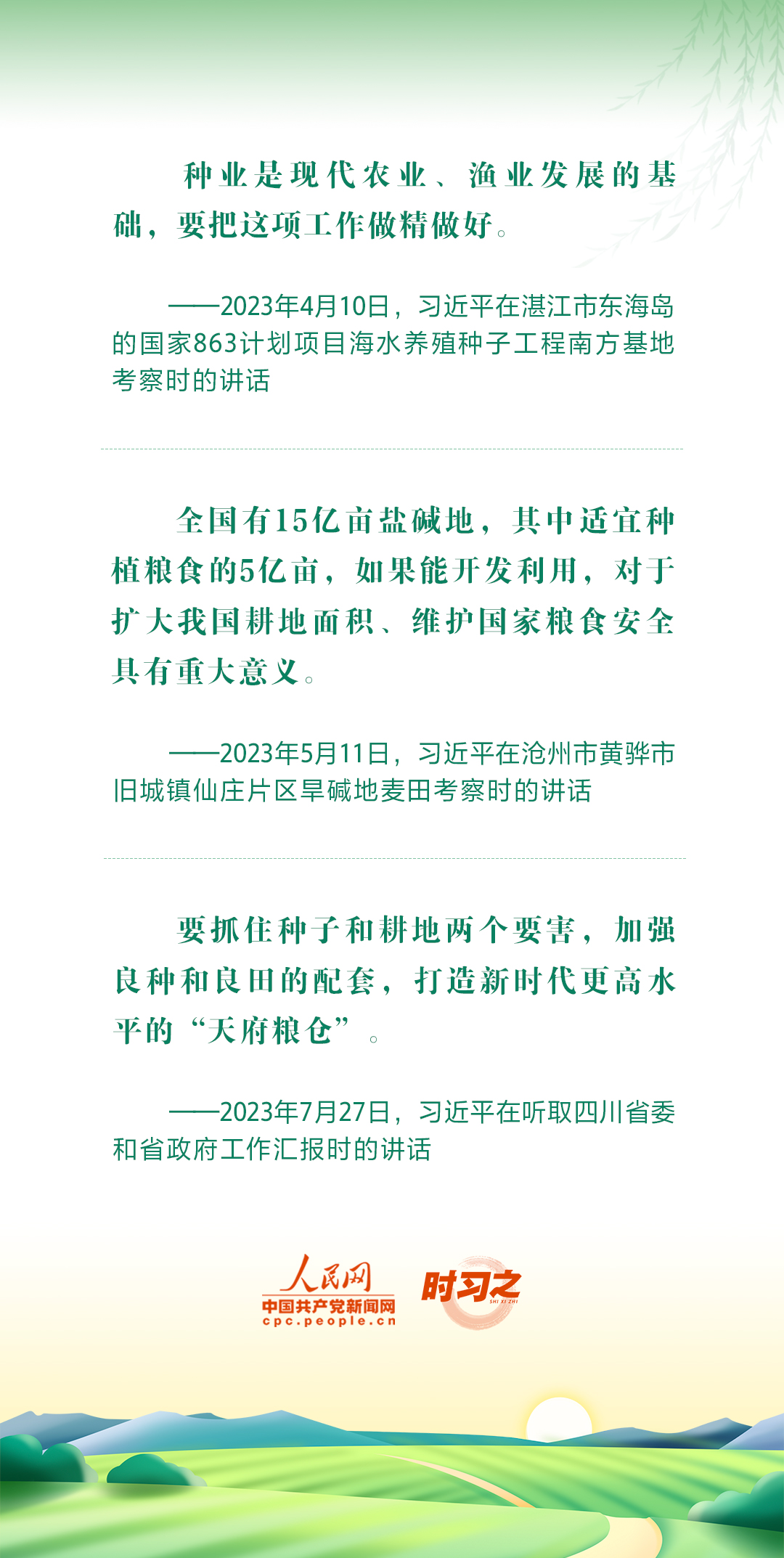 种业是现代农业、渔业发展的基础，要把这项工作做精做好。

——2023年4月10日，习近平在湛江市东海岛的国家863计划项目海水养殖种子工程南方基地考察时的讲话

全国有15亿亩盐碱地，其中适宜种植粮食的5亿亩，如果能开发利用，对于扩大我国耕地面积、维护国家粮食安全具有重大意义。

——2023年5月11日，习近平在沧州市黄骅市旧城镇仙庄片区旱碱地麦田考察时的讲话

要抓住种子和耕地两个要害，加强良种和良田的配套，打造新时代更高水平的“天府粮仓”。

——2023年7月27日，习近平在听取四川省委和省政府工作汇报时的讲话

人民网
中国共产党新闻网
cpc.people.cn
时习之
SHI XI ZHI